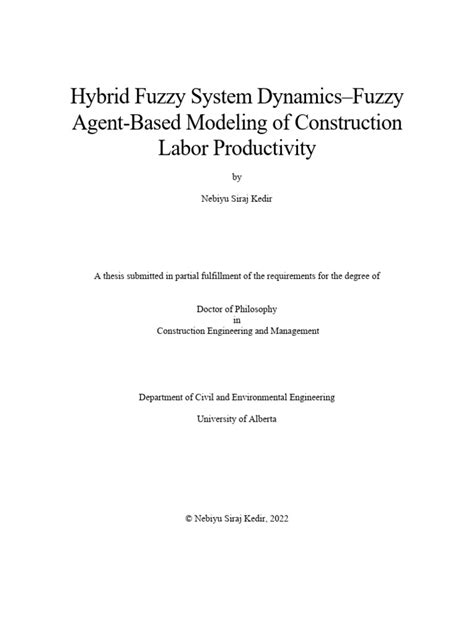 Hybrid Fuzzy System Dynamics–Fuzzy Agent-Based Modeling of Construction Labor Productivity

by

Nebiyu Siraj Kedir

A thesis submitted in partial fulfillment of the requirements for the degree of

Doctor of Philosophy
in
Construction Engineering and Management

Department of Civil and Environmental Engineering

University of Alberta

© Nebiyu Siraj Kedir, 2022